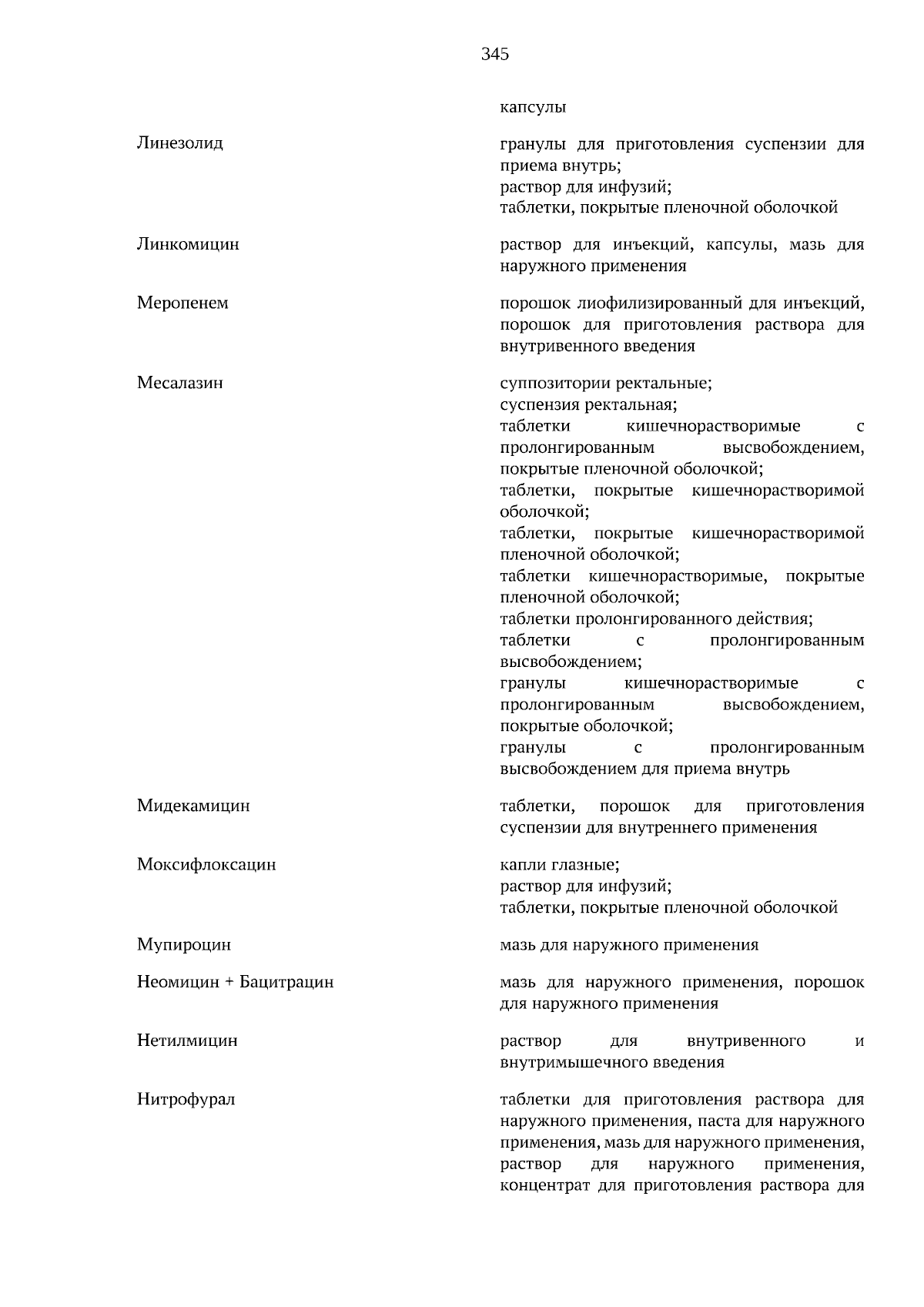 345

| | |
|---|---|
| | капсулы |
| Линезолид | гранулы для приготовления суспензии для приема внутрь; раствор для инфузий; таблетки, покрытые пленочной оболочкой |
| Линкомицин | раствор для инъекций, капсулы, мазь для наружного применения |
| Меропенем | порошок лиофилизированный для инъекций, порошок для приготовления раствора для внутривенного введения |
| Месалазин | суппозитории ректальные; суспензия ректальная; таблетки кишечнорастворимые с пролонгированным высвобождением, покрытые пленочной оболочкой; таблетки, покрытые кишечнорастворимой оболочкой; таблетки, покрытые кишечнорастворимой пленочной оболочкой; таблетки кишечнорастворимые, покрытые пленочной оболочкой; таблетки пролонгированного действия; таблетки с пролонгированным высвобождением; гранулы кишечнорастворимые с пролонгированным высвобождением, покрытые оболочкой; гранулы с пролонгированным высвобождением для приема внутрь |
| Мидекамицин | таблетки, порошок для приготовления суспензии для внутреннего применения |
| Моксифлоксацин | капли глазные; раствор для инфузий; таблетки, покрытые пленочной оболочкой |
| Мупироцин | мазь для наружного применения |
| Неомицин + Бацитрацин | мазь для наружного применения, порошок для наружного применения |
| Нетилмицин | раствор для внутривенного и внутримышечного введения |
| Нитрофурал | таблетки для приготовления раствора для наружного применения, паста для наружного применения, мазь для наружного применения, раствор для наружного применения, концентрат для приготовления раствора для |